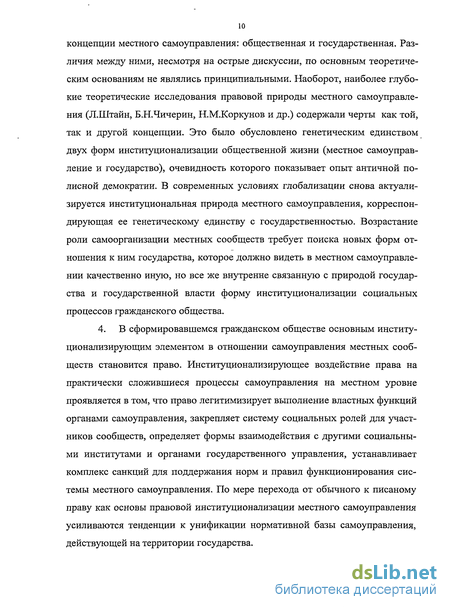 10

концепции местного самоуправления: общественная и государственная. Различия между ними, несмотря на острые дискуссии, по основным теоретическим основаниям не являлись принципиальными. Наоборот, наиболее глубокие теоретические исследования правовой природы местного самоуправления (Л.Штайн, Б.Н.Чичерин, Н.М.Коркунов и др.) содержали черты как той, так и другой концепции. Это было обусловлено генетическим единством двух форм институционализации общественной жизни (местное самоуправление и государство), очевидность которого показывает опыт античной полисной демократии. В современных условиях глобализации снова актуализируется институциональная природа местного самоуправления, корреспондирующая ее генетическому единству с государственностью. Возрастание роли самоорганизации местных сообществ требует поиска новых форм отношения к ним государства, которое должно видеть в местном самоуправлении качественно иную, но все же внутренне связанную с природой государства и государственной власти форму институционализации социальных процессов гражданского общества.

4. В сформировавшемся гражданском обществе основным институционализирующим элементом в отношении самоуправления местных сообществ становится право. Институционализирующее воздействие права на практически сложившиеся процессы самоуправления на местном уровне проявляется в том, что право легитимизирует выполнение властных функций органами самоуправления, закрепляет систему социальных ролей для участников сообществ, определяет формы взаимодействия с другими социальными институтами и органами государственного управления, устанавливает комплекс санкций для поддержания норм и правил функционирования системы местного самоуправления. По мере перехода от обычного к писаному праву как основы правовой институционализации местного самоуправления усиливаются тенденции к унификации нормативной базы самоуправления, действующей на территории государства.

dsLib.net
библиотека диссертаций